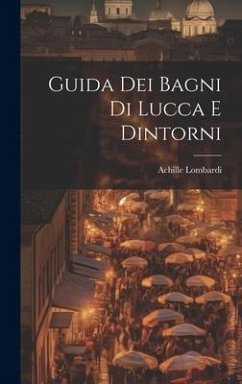 Guida Dei Bagni Di Lucca E Dintorni

Achille Lombardi